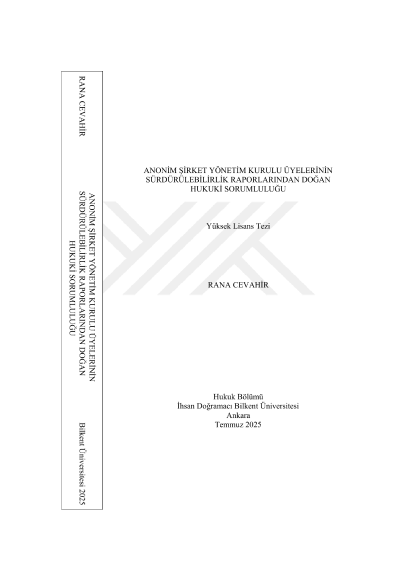 RANA CEVAHİR

ANONİM ŞİRKET YÖNETİM KURULU ÜYELERİNİN SÜRDÜRÜLEBİLİRLİK RAPORLARINDAN DOĞAN HUKUKİ SORUMLULUĞU

Bilkent Üniversitesi 2025

ANONİM ŞİRKET YÖNETİM KURULU ÜYELERİNİN
SÜRDÜRÜLEBİLİRLİK RAPORLARINDAN DOĞAN
HUKUKİ SORUMLULUĞU

Yüksek Lisans Tezi

RANA CEVAHİR

Hukuk Bölümü
İhsan Doğramacı Bilkent Üniversitesi
Ankara
Temmuz 2025